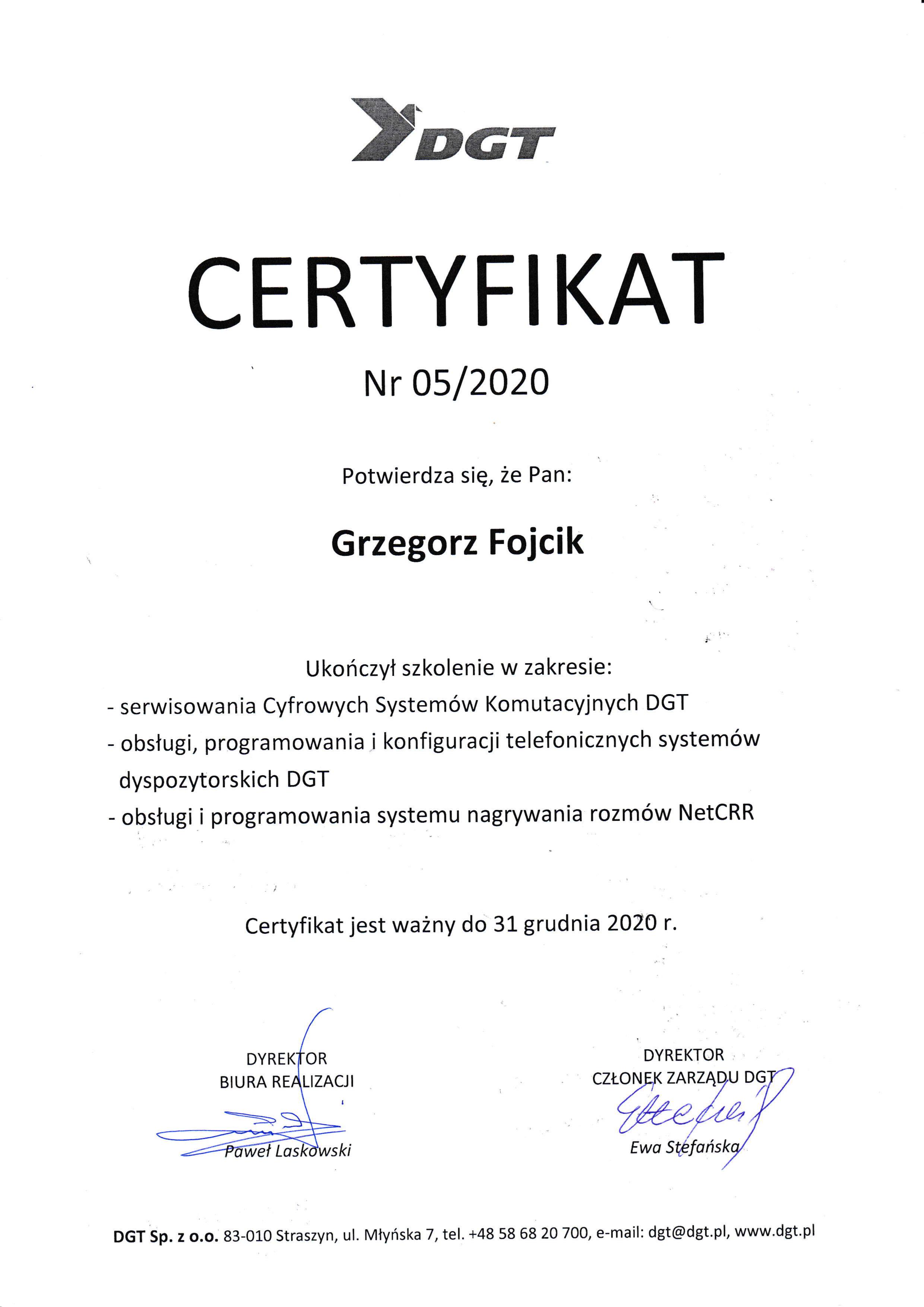 DGT

CERTYFIKAT

Nr 05/2020

Potwierdza się, że Pan:

Grzegorz Fojcik

Ukończył szkolenie w zakresie:
- serwisowania Cyfrowych Systemów Komutacyjnych DGT
- obsługi, programowania i konfiguracji telefonicznych systemów dyspozytorskich DGT
- obsługi i programowania systemu nagrywania rozmów NetCRR

Certyfikat jest ważny do 31 grudnia 2020 r.

DYREKTOR
BIURA REALIZACJI
Paweł Laskowski

DYREKTOR
CZŁONEK ZARZĄDU DGT
Ewa Stefańska

DGT Sp. z o.o. 83-010 Straszyn, ul. Młyńska 7, tel. +48 58 68 20 700, e-mail: dgt@dgt.pl, www.dgt.pl